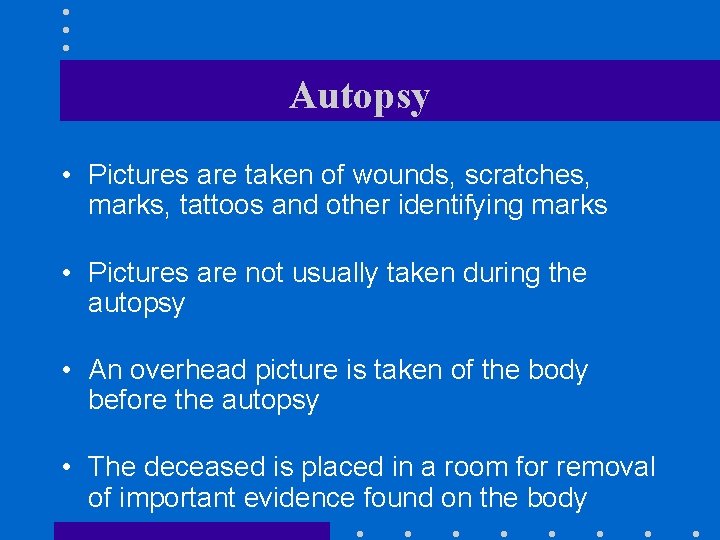 Autopsy

• Pictures are taken of wounds, scratches, marks, tattoos and other identifying marks

• Pictures are not usually taken during the autopsy

• An overhead picture is taken of the body before the autopsy

• The deceased is placed in a room for removal of important evidence found on the body